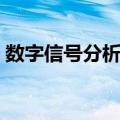 数字信号分析